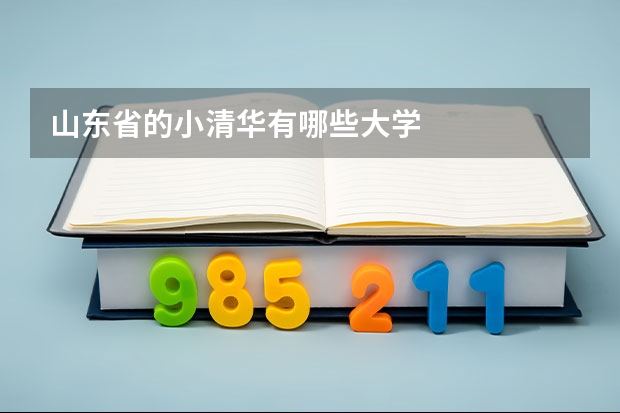 山东省的小清华有哪些大学

985 211